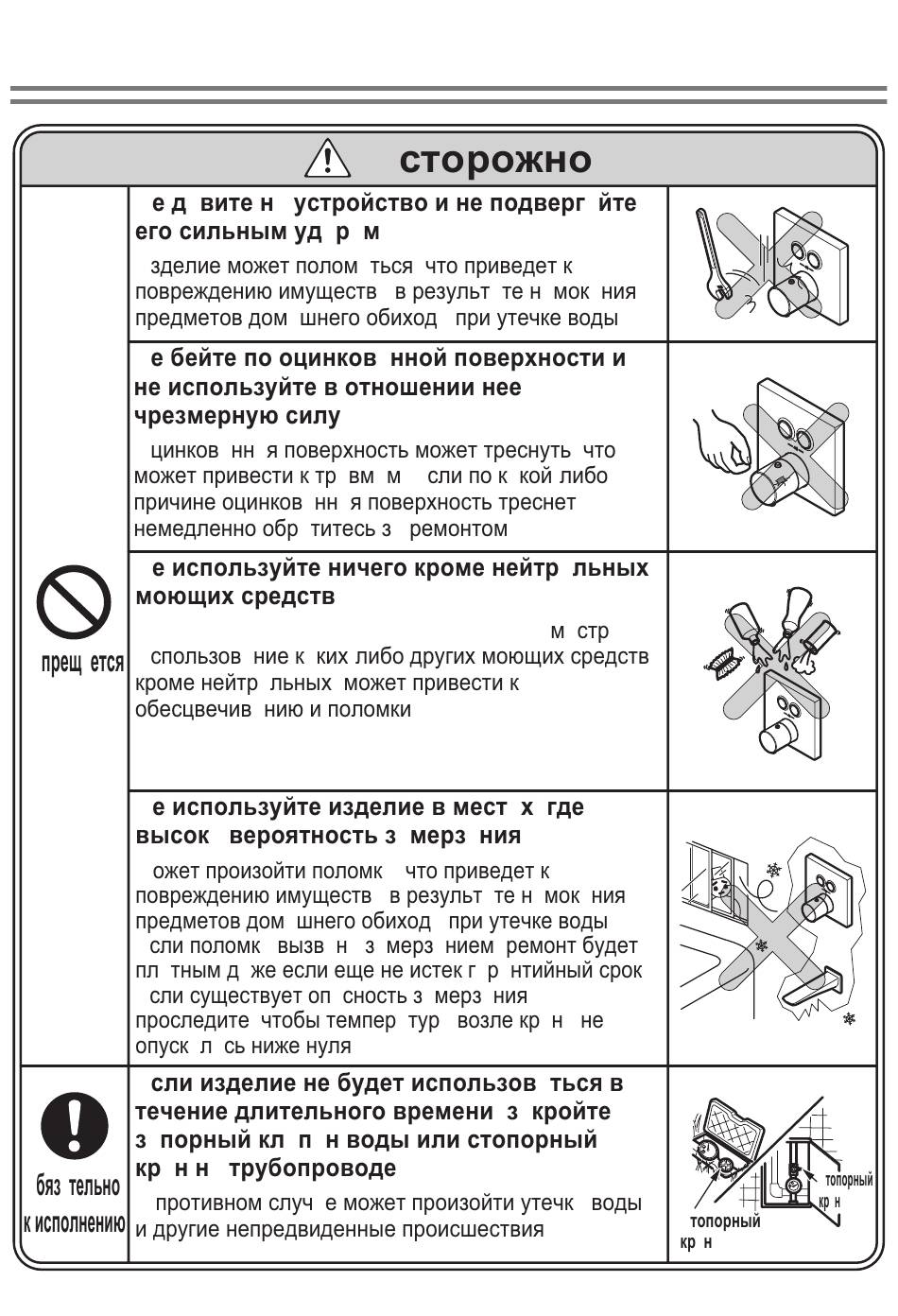 сторожно

прещ ется

е д вите н устройство и не подверг йте его сильным уд р м

зделие может полом ться что приведет к повреждению имуществ в результ те н мок ния предметов дом шнего обиход при утечке воды

е бейте по оцинков нной поверхности и не используйте в отношении нее чрезмерную силу

цинков нн я поверхность может треснуть что может привести к тр вм м сли по к кой либо причине оцинков нн я поверхность треснет немедленно обр титесь з ремонтом

е используйте ничего кроме нейтр льных моющих средств

м стр

спользов ние к ких либо других моющих средств кроме нейтр льных может привести к обесцвечив нию и поломки

е используйте изделие в мест х где высок вероятность з мерз ния

ожет произойти поломк что приведет к повреждению имуществ в результ те н мок ния предметов дом шнего обиход при утечке воды

сли поломк вызв н з мерз нием ремонт будет пл тным д же если еще не истек г р нтийный срок

сли существует оп сность з мерз ния проследите чтобы темпер тур возле кр н не опуск л сь ниже нуля

бяз тельно к исполнению

сли изделие не будет использов ться в течение длительного времени з кройте з порный кл п н воды или стопорный кр н н трубопроводе

противном случ е может произойти утечк воды и другие непредвиденные происшествия

топорный кр н

топорный кр н